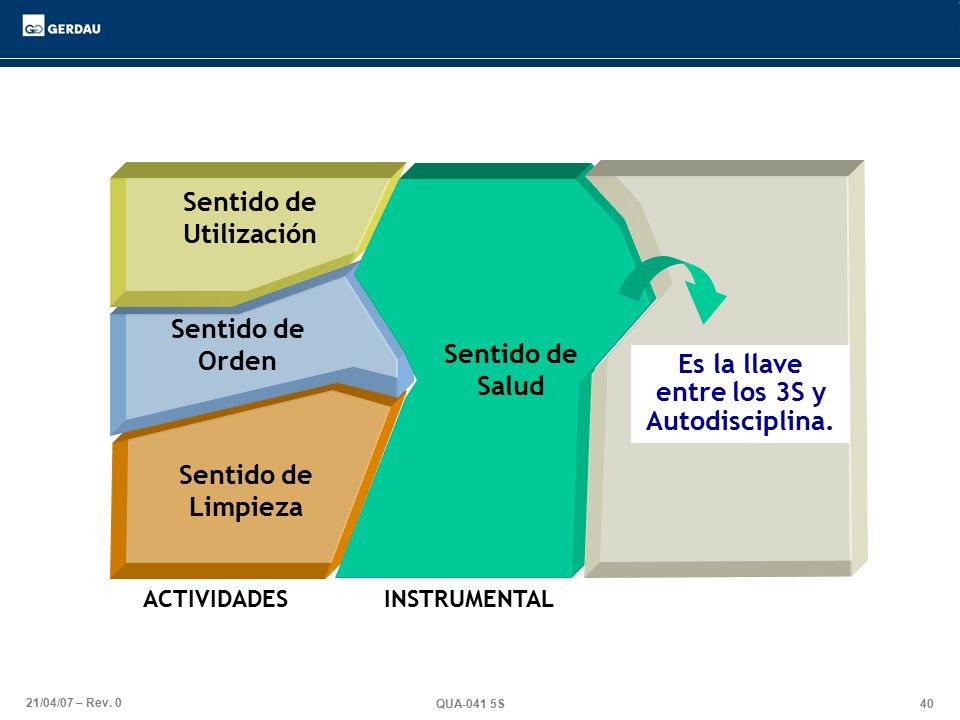 GERDAU

Sentido de Utilización

Sentido de Orden

Sentido de Limpieza

Sentido de Salud

Es la llave entre los 3S y Autodisciplina.

ACTIVIDADES

INSTRUMENTAL

21/04/07 – Rev. 0

QUA-041 5S

40